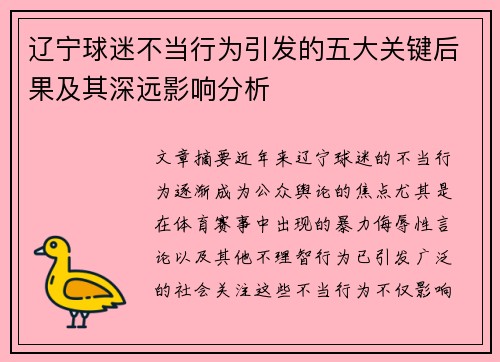 辽宁球迷不当行为引发的五大关键后果及其深远影响分析

文章摘要近年来辽宁球迷的不当行为逐渐成为公众舆论的焦点尤其是在体育赛事中出现的暴力侮辱性言论以及其他不理智行为已引发广泛的社会关注这些不当行为不仅影响